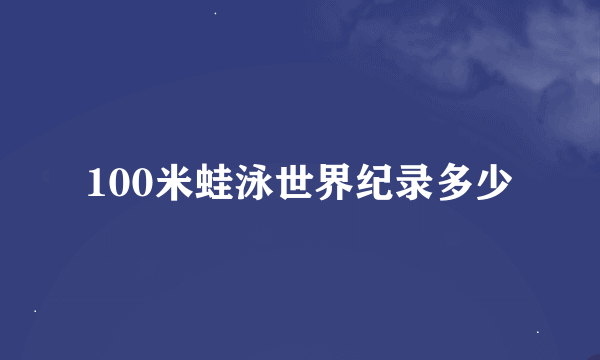 100米蛙泳世界纪录多少